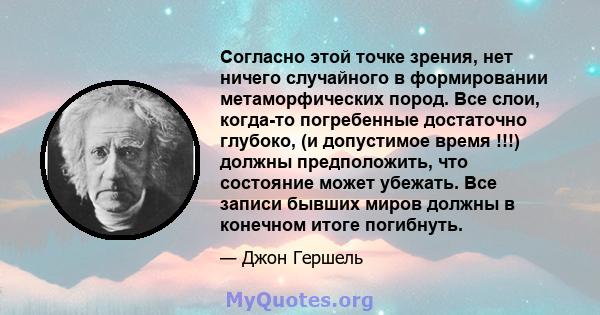 Согласно этой точке зрения, нет ничего случайного в формировании метаморфических пород. Все слои, когда-то погребенные достаточно глубоко, (и допустимое время !!!) должны предположить, что состояние может убежать. Все записи бывших миров должны в конечном итоге погибнуть.

— Джон Гершель

MyQuotes.org